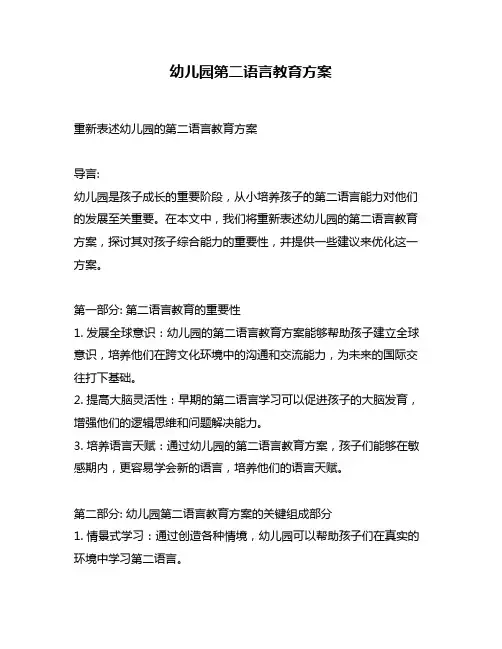 幼儿园第二语言教育方案

重新表述幼儿园的第二语言教育方案

导言:
幼儿园是孩子成长的重要阶段，从小培养孩子的第二语言能力对他们的发展至关重要。在本文中，我们将重新表述幼儿园的第二语言教育方案，探讨其对孩子综合能力的重要性，并提供一些建议来优化这一方案。

第一部分: 第二语言教育的重要性
1. 发展全球意识：幼儿园的第二语言教育方案能够帮助孩子建立全球意识，培养他们在跨文化环境中的沟通和交流能力，为未来的国际交往打下基础。
2. 提高大脑灵活性：早期的第二语言学习可以促进孩子的大脑发育，增强他们的逻辑思维和问题解决能力。
3. 培养语言天赋：通过幼儿园的第二语言教育方案，孩子们能够在敏感期内，更容易学会新的语言，培养他们的语言天赋。

第二部分: 幼儿园第二语言教育方案的关键组成部分
1. 情景式学习：通过创造各种情境，幼儿园可以帮助孩子们在真实的环境中学习第二语言。